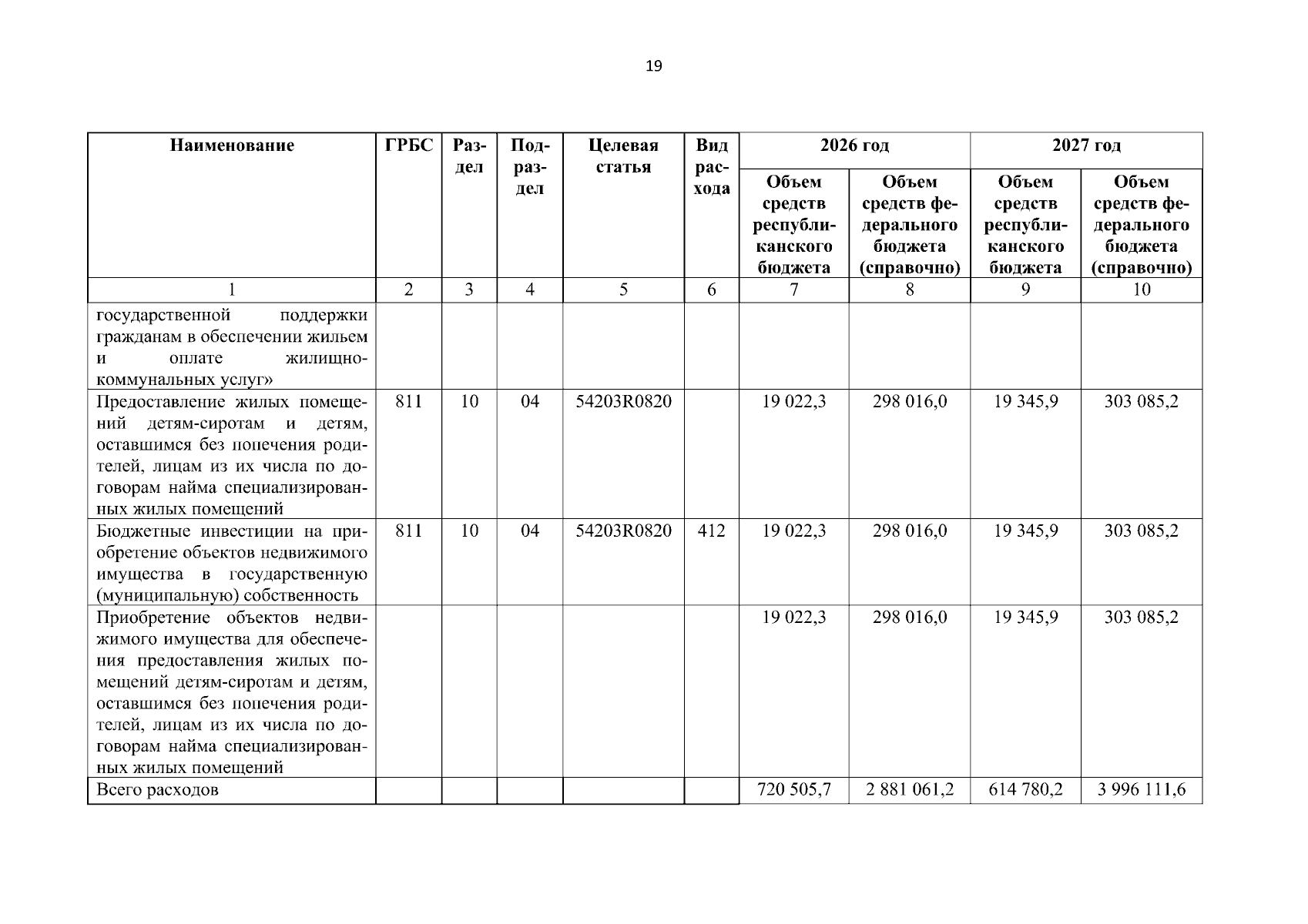 19

| Наименование | ГРБС | Раздел | Подраздел | Целевая статья | Вид расхода | 2026 год Объем средств республиканского бюджета | 2026 год Объем средств федерального бюджета (справочно) | 2027 год Объем средств республиканского бюджета | 2027 год Объем средств федерального бюджета (справочно) |
|---|---|---|---|---|---|---|---|---|---|
| 1 | 2 | 3 | 4 | 5 | 6 | 7 | 8 | 9 | 10 |
| государственной поддержки гражданам в обеспечении жильем и оплате жилищно-коммунальных услуг» | | | | | | | | | |
| Предоставление жилых помещений детям-сиротам и детям, оставшимся без попечения родителей, лицам из их числа по договорам найма специализированных жилых помещений | 811 | 10 | 04 | 54203R0820 | | 19 022,3 | 298 016,0 | 19 345,9 | 303 085,2 |
| Бюджетные инвестиции на приобретение объектов недвижимого имущества в государственную (муниципальную) собственность | 811 | 10 | 04 | 54203R0820 | 412 | 19 022,3 | 298 016,0 | 19 345,9 | 303 085,2 |
| Приобретение объектов недвижимого имущества для обеспечения предоставления жилых помещений детям-сиротам и детям, оставшимся без попечения родителей, лицам из их числа по договорам найма специализированных жилых помещений | | | | | | 19 022,3 | 298 016,0 | 19 345,9 | 303 085,2 |
| Всего расходов | | | | | | 720 505,7 | 2 881 061,2 | 614 780,2 | 3 996 111,6 |